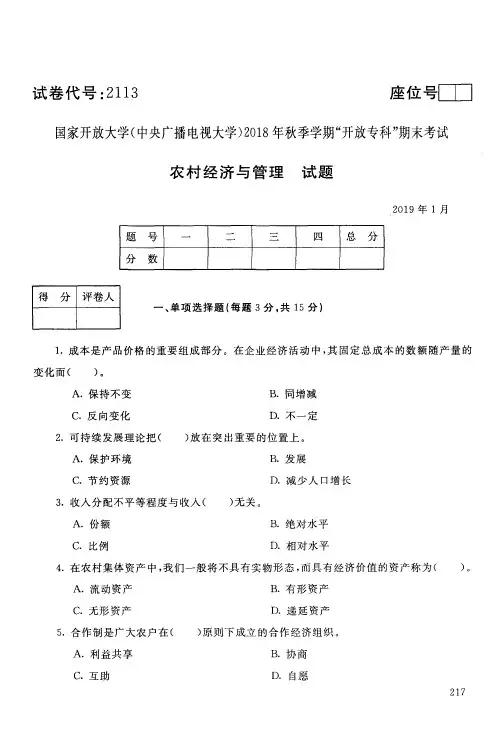 试卷代号:2113

座位号

国家开放大学(中央广播电视大学)2018年秋季学期"开放专科"期末考试

农村经济与管理　试题

2019年1月

| 题　号 | 一 | 二 | 三 | 四 | 总　分 |
|---|---|---|---|---|---|
| 分　数 | | | | | |

| 得　分 | 评卷人 |
|---|---|
| | |

一、单项选择题(每题3分,共15分)

1. 成本是产品价格的重要组成部分。在企业经济活动中,其固定总成本的数额随产量的变化而(　　)。

A. 保持不变

B. 同增减

C. 反向变化

D. 不一定

2. 可持续发展理论把(　　)放在突出重要的位置上。

A. 保护环境

B. 发展

C. 节约资源

D. 减少人口增长

3. 收入分配不平等程度与收入(　　)无关。

A. 份额

B. 绝对水平

C. 比例

D. 相对水平

4. 在农村集体资产中,我们一般将不具有实物形态,而具有经济价值的资产称为(　　)。

A. 流动资产

B. 有形资产

C. 无形资产

D. 递延资产

5. 合作制是广大农户在(　　)原则下成立的合作经济组织。

A. 利益共享

B. 协商

C. 互助

D. 自愿

217